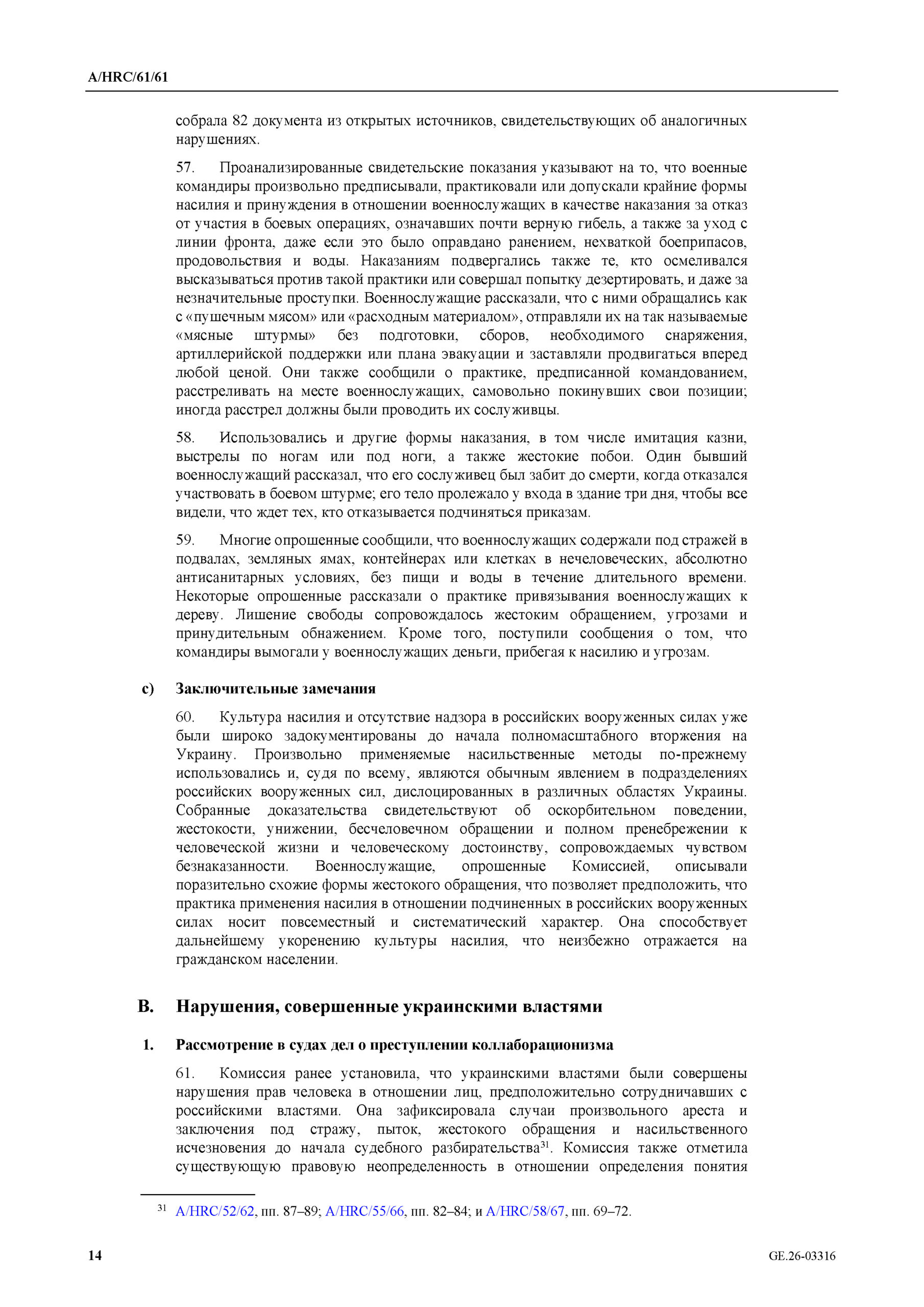 A/HRC/61/61

собрала 82 документа из открытых источников, свидетельствующих об аналогичных нарушениях.

57. Проанализированные свидетельские показания указывают на то, что военные командиры произвольно предписывали, практиковали или допускали крайние формы насилия и принуждения в отношении военнослужащих в качестве наказания за отказ от участия в боевых операциях, означавших почти верную гибель, а также за уход с линии фронта, даже если это было оправдано ранением, нехваткой боеприпасов, продовольствия и воды. Наказаниям подвергались также те, кто осмеливался высказываться против такой практики или совершал попытку дезертировать, и даже за незначительные проступки. Военнослужащие рассказали, что с ними обращались как с «пушечным мясом» или «расходным материалом», отправляли их на так называемые «мясные штурмы» без подготовки, сборов, необходимого снаряжения, артиллерийской поддержки или плана эвакуации и заставляли продвигаться вперед любой ценой. Они также сообщили о практике, предписанной командованием, расстреливать на месте военнослужащих, самовольно покинувших свои позиции; иногда расстрел должны были проводить их сослуживцы.

58. Использовались и другие формы наказания, в том числе имитация казни, выстрелы по ногам или под ноги, а также жестокие побои. Один бывший военнослужащий рассказал, что его сослуживец был забит до смерти, когда отказался участвовать в боевом штурме; его тело пролежало у входа в здание три дня, чтобы все видели, что ждет тех, кто отказывается подчиняться приказам.

59. Многие опрошенные сообщили, что военнослужащих содержали под стражей в подвалах, земляных ямах, контейнерах или клетках в нечеловеческих, абсолютно антисанитарных условиях, без пищи и воды в течение длительного времени. Некоторые опрошенные рассказали о практике привязывания военнослужащих к дереву. Лишение свободы сопровождалось жестоким обращением, угрозами и принудительным обнажением. Кроме того, поступили сообщения о том, что командиры вымогали у военнослужащих деньги, прибегая к насилию и угрозам.

c) Заключительные замечания

60. Культура насилия и отсутствие надзора в российских вооруженных силах уже были широко задокументированы до начала полномасштабного вторжения на Украину. Произвольно применяемые насильственные методы по-прежнему использовались и, судя по всему, являются обычным явлением в подразделениях российских вооруженных сил, дислоцированных в различных областях Украины. Собранные доказательства свидетельствуют об оскорбительном поведении, жестокости, унижении, бесчеловечном обращении и полном пренебрежении к человеческой жизни и человеческому достоинству, сопровождаемых чувством безнаказанности. Военнослужащие, опрошенные Комиссией, описывали поразительно схожие формы жестокого обращения, что позволяет предположить, что практика применения насилия в отношении подчиненных в российских вооруженных силах носит повсеместный и систематический характер. Она способствует дальнейшему укоренению культуры насилия, что неизбежно отражается на гражданском населении.

B. Нарушения, совершенные украинскими властями

1. Рассмотрение в судах дел о преступлении коллаборационизма

61. Комиссия ранее установила, что украинскими властями были совершены нарушения прав человека в отношении лиц, предположительно сотрудничавших с российскими властями. Она зафиксировала случаи произвольного ареста и заключения под стражу, пыток, жестокого обращения и насильственного исчезновения до начала судебного разбирательства$^{31}$. Комиссия также отметила существующую правовую неопределенность в отношении определения понятия

$^{31}$ A/HRC/52/62, пп. 87–89; A/HRC/55/66, пп. 82–84; и A/HRC/58/67, пп. 69–72.

14

GE.26-03316